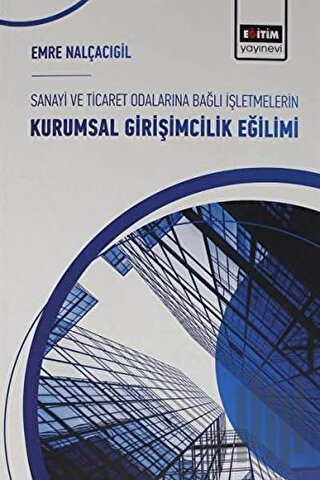 EĞİTİM
yayınevi

EMRE NALÇACIGİL

SANAYİ VE TİCARET ODALARINA BAĞLI İŞLETMELERİN
KURUMSAL GİRİŞİMCİLİK EĞİLİMİ